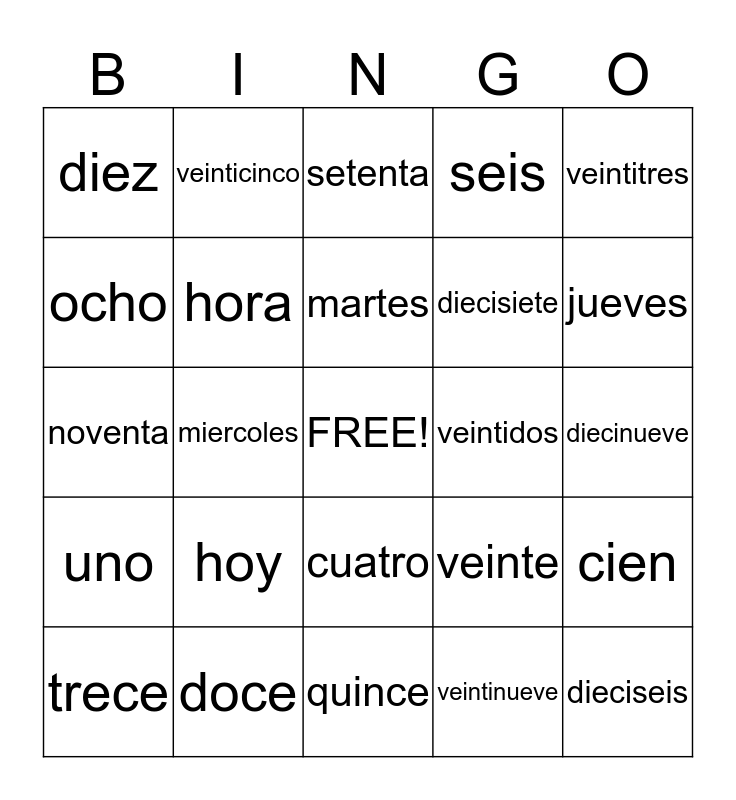 | B | I | N | G | O |
|---|---|---|---|---|
| diez | veinticinco | setenta | seis | veintitres |
| ocho | hora | martes | diecisiete | jueves |
| noventa | miercoles | FREE! | veintidos | diecinueve |
| uno | hoy | cuatro | veinte | cien |
| trece | doce | quince | veintinueve | dieciseis |